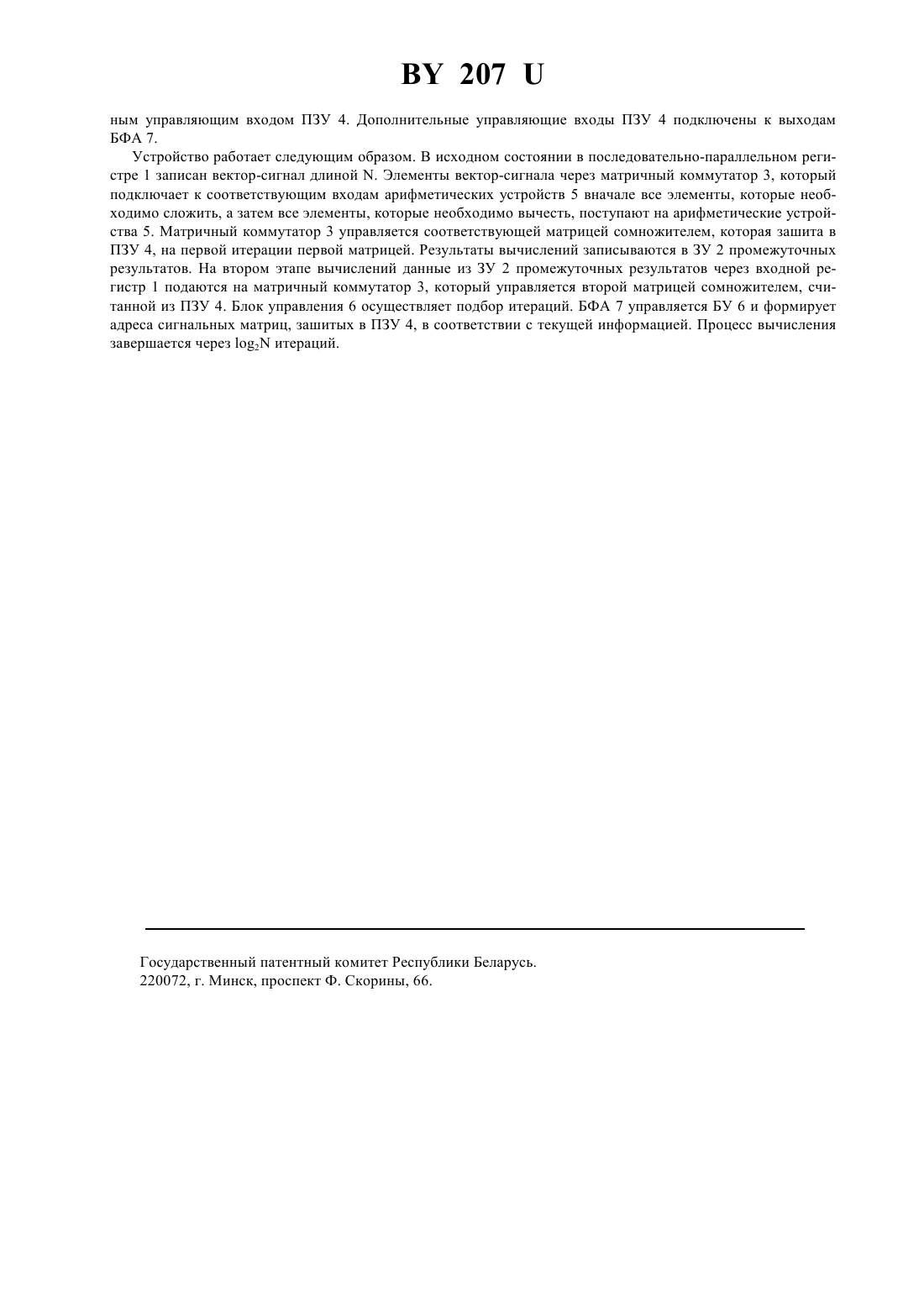 BY 207 U

ным управляющим входом ПЗУ 4. Дополнительные управляющие входы ПЗУ 4 подключены к выходам БФА 7.

Устройство работает следующим образом. В исходном состоянии в последовательно-параллельном регистре 1 записан вектор-сигнал длиной N. Элементы вектор-сигнала через матричный коммутатор 3, который подключает к соответствующим входам арифметических устройств 5 вначале все элементы, которые необходимо сложить, а затем все элементы, которые необходимо вычесть, поступают на арифметические устройства 5. Матричный коммутатор 3 управляется соответствующей матрицей сомножителем, которая зашита в ПЗУ 4, на первой итерации первой матрицей. Результаты вычислений записываются в ЗУ 2 промежуточных результатов. На втором этапе вычислений данные из ЗУ 2 промежуточных результатов через входной регистр 1 подаются на матричный коммутатор 3, который управляется второй матрицей сомножителем, считанной из ПЗУ 4. Блок управления 6 осуществляет подбор итераций. БФА 7 управляется БУ 6 и формирует адреса сигнальных матриц, зашитых в ПЗУ 4, в соответствии с текущей информацией. Процесс вычисления завершается через $\log_2 N$ итераций.

Государственный патентный комитет Республики Беларусь.
220072, г. Минск, проспект Ф. Скорины, 66.